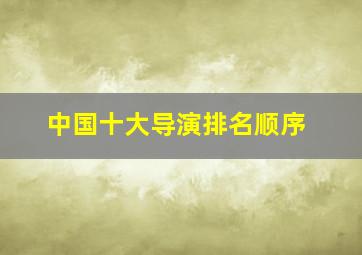 中国十大导演排名顺序